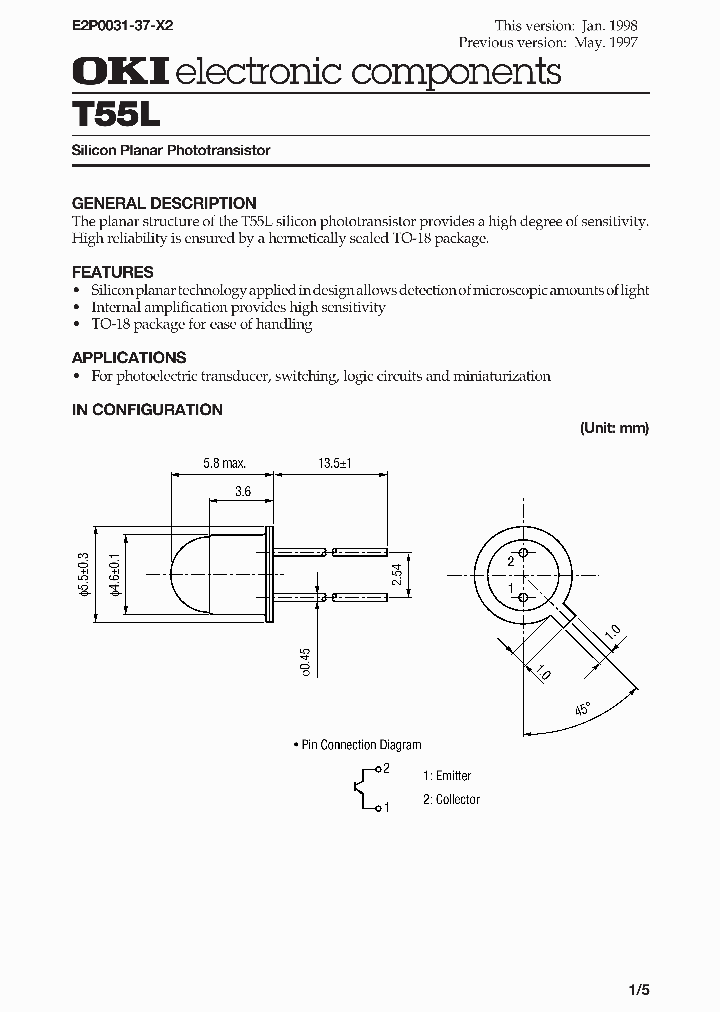 E2P0031-37-X2

This version: Jan. 1998
Previous version: May. 1997

OKI electronic components

T55L

Silicon Planar Phototransistor

GENERAL DESCRIPTION
The planar structure of the T55L silicon phototransistor provides a high degree of sensitivity. High reliability is ensured by a hermetically sealed TO-18 package.

FEATURES
• Silicon planar technology applied in design allows detection of microscopic amounts of light
• Internal amplification provides high sensitivity
• TO-18 package for ease of handling

APPLICATIONS
• For photoelectric transducer, switching, logic circuits and miniaturization

IN CONFIGURATION

(Unit: mm)

5.8 max.
13.5±1
3.6
ϕ5.5±0.3
ϕ4.6±0.1
2.54
ϕ0.45
2
1
1.0
1.0
45°

• Pin Connection Diagram
2
1
1: Emitter
2: Collector

1/5